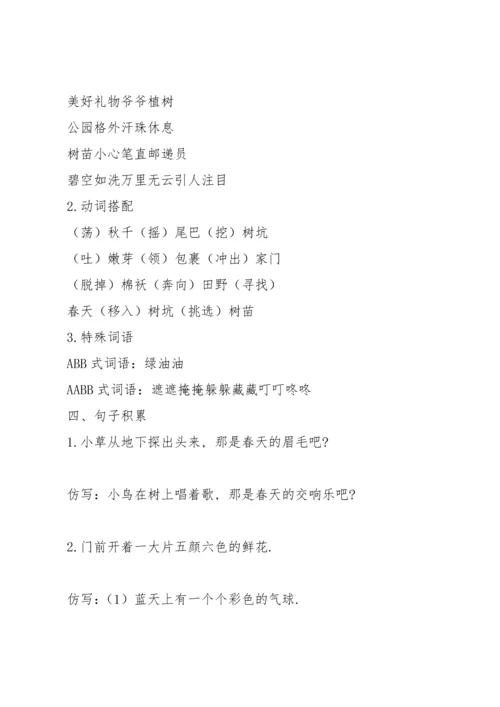 美好礼物爷爷植树

公园格外汗珠休息

树苗小心笔直邮递员

碧空如洗万里无云引人注目

2.动词搭配

（荡）秋千（摇）尾巴（挖）树坑

（吐）嫩芽（领）包裹（冲出）家门

（脱掉）棉袄（奔向）田野（寻找）

春天（移入）树坑（挑选）树苗

3.特殊词语

ABB 式词语：绿油油

AABB 式词语：遮遮掩掩躲躲藏藏叮叮咚咚

四、句子积累

1.小草从地下探出头来，那是春天的眉毛吧？

仿写：小鸟在树上唱着歌，那是春天的交响乐吧？

2.门前开着一大片五颜六色的鲜花.

仿写：（1）蓝天上有一个个彩色的气球.